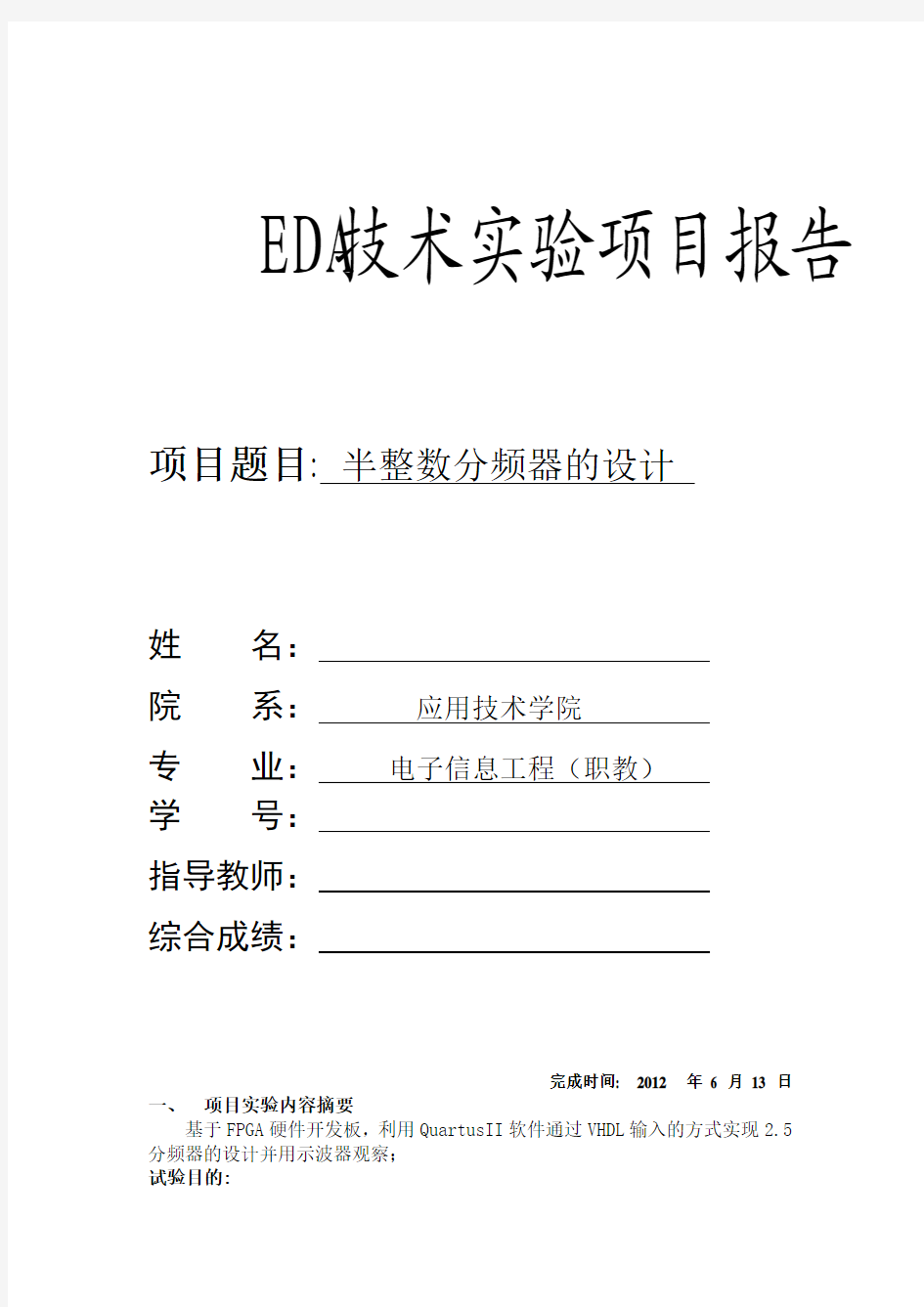 EDA技术实验项目报告

项目题目: 半整数分频器的设计

姓　　名:

院　　系: 应用技术学院

专　　业: 电子信息工程（职教）

学　　号:

指导教师:

综合成绩:

完成时间: 2012 年 6 月 13 日

一、 项目实验内容摘要

基于FPGA硬件开发板，利用QuartusII软件通过VHDL输入的方式实现2.5分频器的设计并用示波器观察;

试验目的: